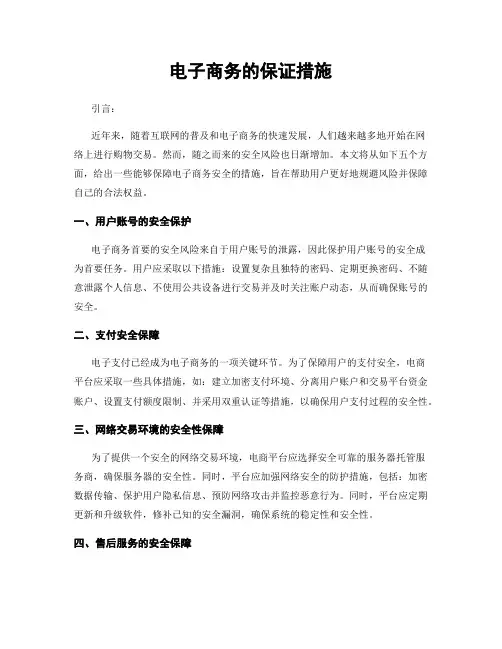 电子商务的保证措施

引言：

近年来，随着互联网的普及和电子商务的快速发展，人们越来越多地开始在网络上进行购物交易。然而，随之而来的安全风险也日渐增加。本文将从如下五个方面，给出一些能够保障电子商务安全的措施，旨在帮助用户更好地规避风险并保障自己的合法权益。

一、用户账号的安全保护

电子商务首要的安全风险来自于用户账号的泄露，因此保护用户账号的安全成为首要任务。用户应采取以下措施：设置复杂且独特的密码、定期更换密码、不随意泄露个人信息、不使用公共设备进行交易并及时关注账户动态，从而确保账号的安全。

二、支付安全保障

电子支付已经成为电子商务的一项关键环节。为了保障用户的支付安全，电商平台应采取一些具体措施，如：建立加密支付环境、分离用户账户和交易平台资金账户、设置支付额度限制、并采用双重认证等措施，以确保用户支付过程的安全性。

三、网络交易环境的安全性保障

为了提供一个安全的网络交易环境，电商平台应选择安全可靠的服务器托管服务商，确保服务器的安全性。同时，平台应加强网络安全的防护措施，包括：加密数据传输、保护用户隐私信息、预防网络攻击并监控恶意行为。同时，平台应定期更新和升级软件，修补已知的安全漏洞，确保系统的稳定性和安全性。

四、售后服务的安全保障